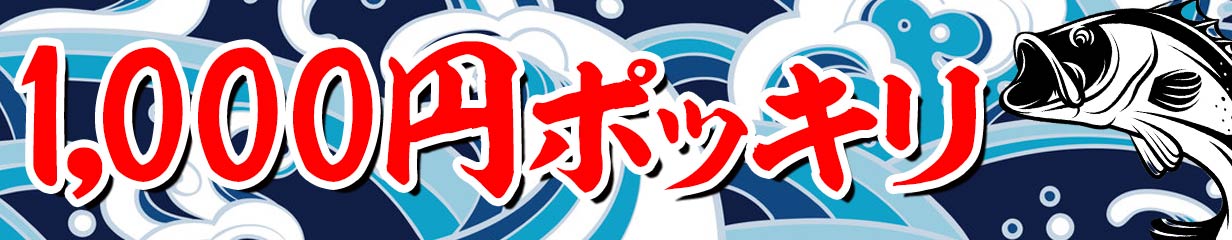 1,000円ポッキリ